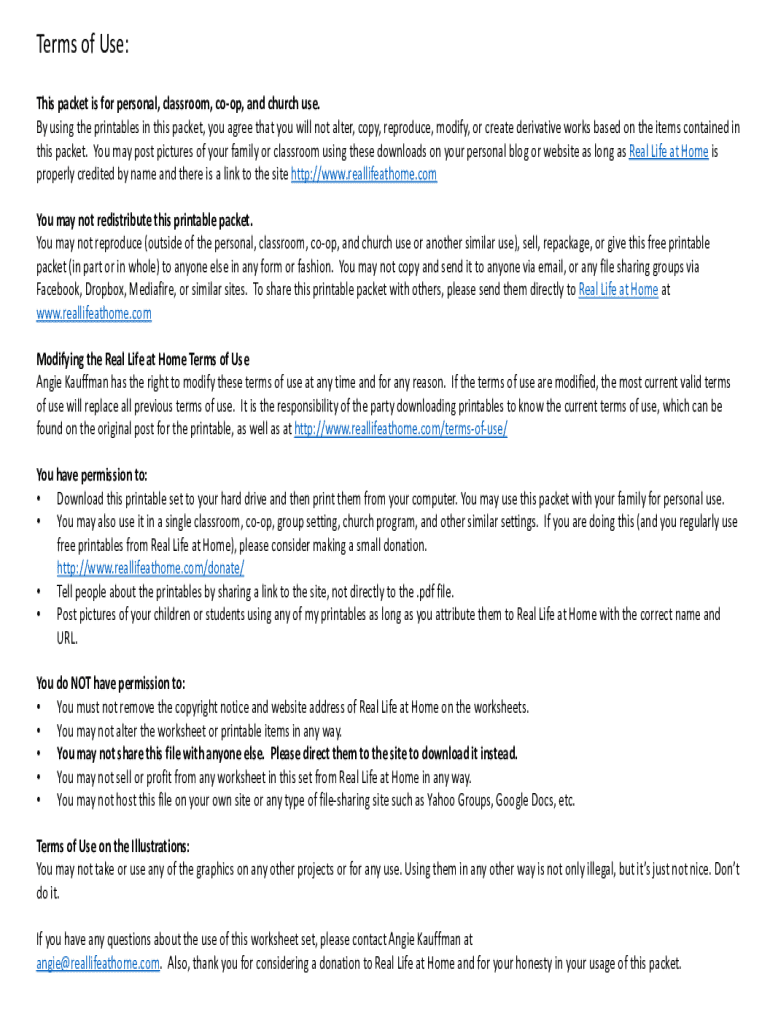 Terms of Use:

This packet is for personal, classroom, co-op, and church use.
By using the printables in this packet, you agree that you will not alter, copy, reproduce, modify, or create derivative works based on the items contained in this packet. You may post pictures of your family or classroom using these downloads on your personal blog or website as long as Real Life at Home is properly credited by name and there is a link to the site http://www.reallifeathome.com

You may not redistribute this printable packet.
You may not reproduce (outside of the personal, classroom, co-op, and church use or another similar use), sell, repackage, or give this free printable packet (in part or in whole) to anyone else in any form or fashion. You may not copy and send it to anyone via email, or any file sharing groups via Facebook, Dropbox, Mediafire, or similar sites. To share this printable packet with others, please send them directly to Real Life at Home at www.reallifeathome.com

Modifying the Real Life at Home Terms of Use
Angie Kauffman has the right to modify these terms of use at any time and for any reason. If the terms of use are modified, the most current valid terms of use will replace all previous terms of use. It is the responsibility of the party downloading printables to know the current terms of use, which can be found on the original post for the printable, as well as at http://www.reallifeathome.com/terms-of-use/

You have permission to:
• Download this printable set to your hard drive and then print them from your computer. You may use this packet with your family for personal use.
• You may also use it in a single classroom, co-op, group setting, church program, and other similar settings. If you are doing this (and you regularly use free printables from Real Life at Home), please consider making a small donation. http://www.reallifeathome.com/donate/
• Tell people about the printables by sharing a link to the site, not directly to the .pdf file.
• Post pictures of your children or students using any of my printables as long as you attribute them to Real Life at Home with the correct name and URL.

You do NOT have permission to:
• You must not remove the copyright notice and website address of Real Life at Home on the worksheets.
• You may not alter the worksheet or printable items in any way.
• You may not share this file with anyone else. Please direct them to the site to download it instead.
• You may not sell or profit from any worksheet in this set from Real Life at Home in any way.
• You may not host this file on your own site or any type of file-sharing site such as Yahoo Groups, Google Docs, etc.

Terms of Use on the Illustrations:
You may not take or use any of the graphics on any other projects or for any use. Using them in any other way is not only illegal, but it's just not nice. Don't do it.

If you have any questions about the use of this worksheet set, please contact Angie Kauffman at angie@reallifeathome.com. Also, thank you for considering a donation to Real Life at Home and for your honesty in your usage of this packet.